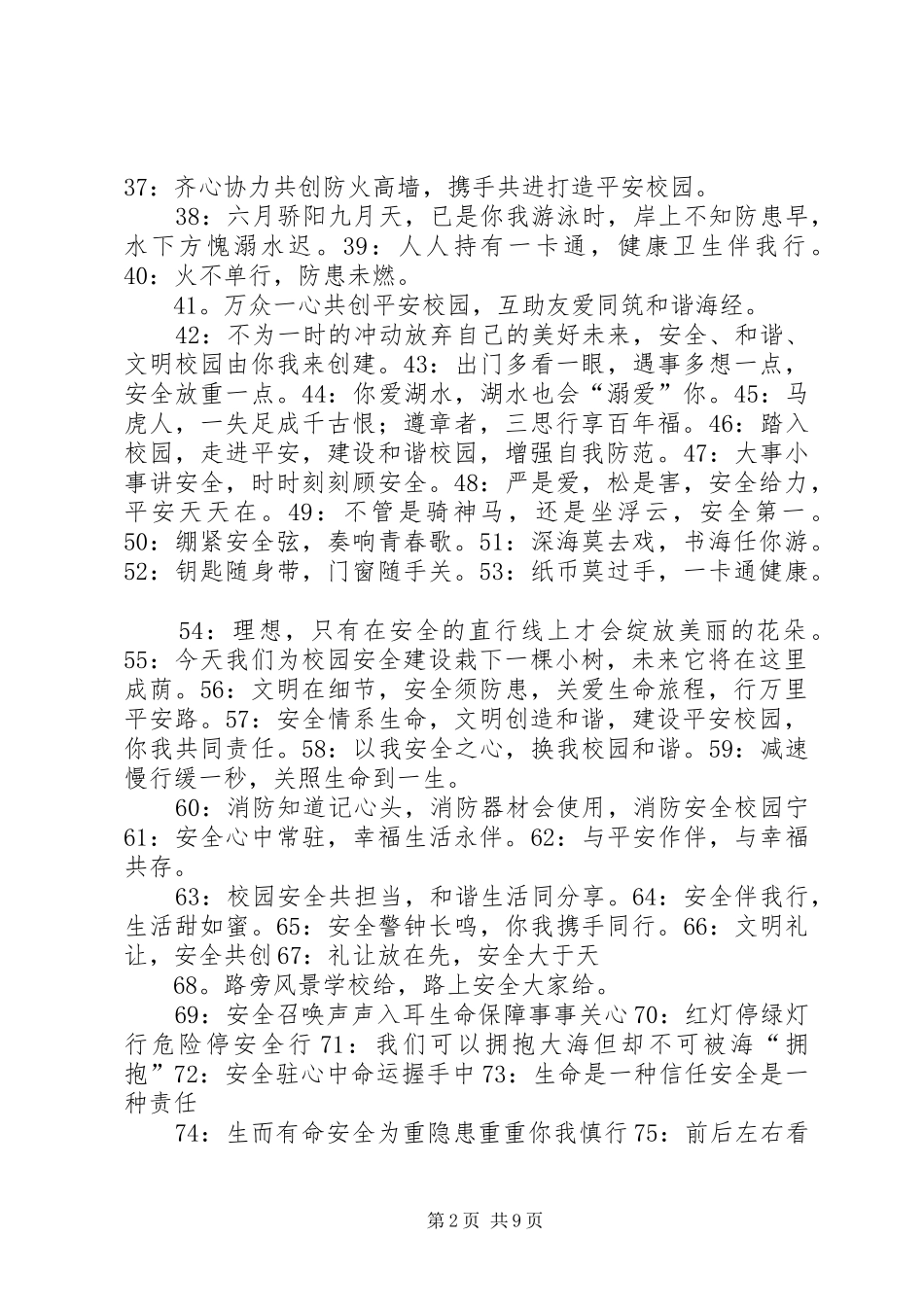 37：齐心协力共创防火高墙，携手共进打造平安校园。

38：六月骄阳九月天，已是你我游泳时，岸上不知防患早，水下方愧溺水迟。39：人人持有一卡通，健康卫生伴我行。40：火不单行，防患未燃。

41。万众一心共创平安校园，互助友爱同筑和谐海经。

42：不为一时的冲动放弃自己的美好未来，安全、和谐、文明校园由你我来创建。43：出门多看一眼，遇事多想一点，安全放重一点。44：你爱湖水，湖水也会“溺爱”你。45：马虎人，一失足成千古恨；遵章者，三思行享百年福。46：踏入校园，走进平安，建设和谐校园，增强自我防范。47：大事小事讲安全，时时刻刻顾安全。48：严是爱，松是害，安全给力，平安天天在。49：不管是骑神马，还是坐浮云，安全第一。50：绷紧安全弦，奏响青春歌。51：深海莫去戏，书海任你游。52：钥匙随身带，门窗随手关。53：纸币莫过手，一卡通健康。

54：理想，只有在安全的直行线上才会绽放美丽的花朵。55：今天我们为校园安全建设栽下一棵小树，未来它将在这里成荫。56：文明在细节，安全须防患，关爱生命旅程，行万里平安路。57：安全情系生命，文明创造和谐，建设平安校园，你我共同责任。58：以我安全之心，换我校园和谐。59：减速慢行缓一秒，关照生命到一生。

60：消防知道记心头，消防器材会使用，消防安全校园宁61：安全心中常驻，幸福生活永伴。62：与平安作伴，与幸福共存。

63：校园安全共担当，和谐生活同分享。64：安全伴我行，生活甜如蜜。65：安全警钟长鸣，你我携手同行。66：文明礼让，安全共创67：礼让放在先，安全大于天

68。路旁风景学校给，路上安全大家给。

69：安全召唤声声入耳生命保障事事关心70：红灯停绿灯行危险停安全行71：我们可以拥抱大海但却不可被海“拥抱”72：安全驻心中命运握手中73：生命是一种信任安全是一种责任

74：生而有命安全为重隐患重重你我慎行75：前后左右看

第2页 共9页